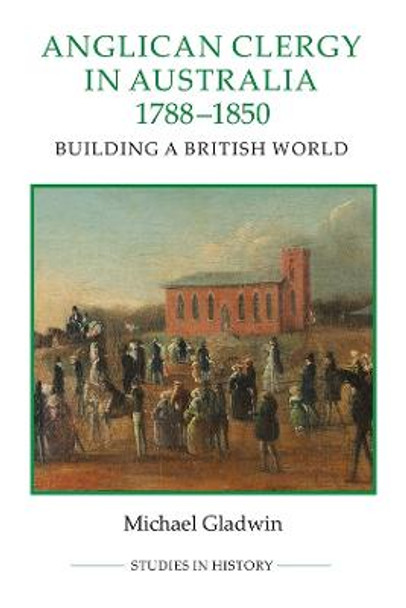 ANGLICAN CLERGY IN AUSTRALIA 1788–1850

BUILDING A BRITISH WORLD

Michael Gladwin

STUDIES IN HISTORY